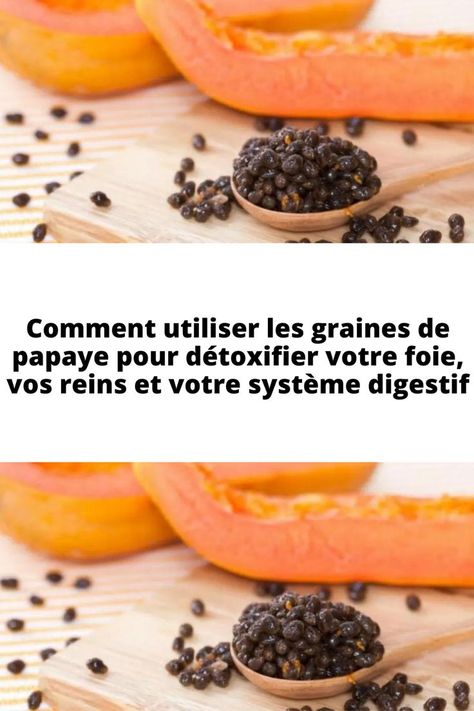 Comment utiliser les graines de papaye pour détoxifier votre foie, vos reins et votre système digestif